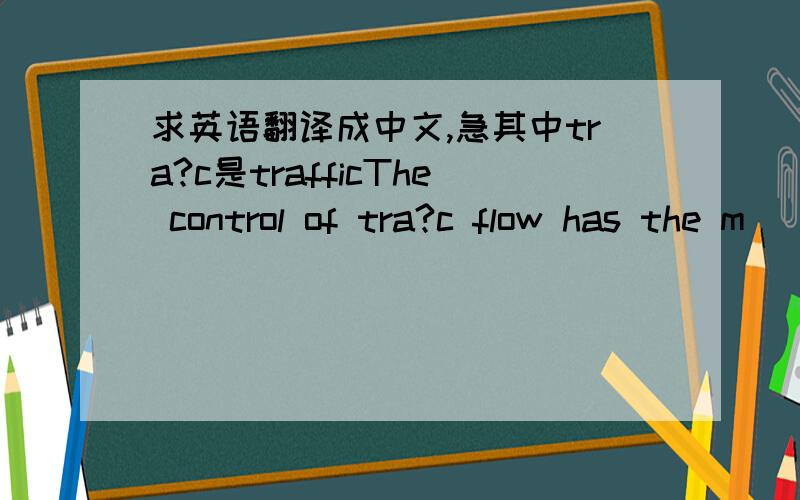 求英语翻译成中文,急其中tra?c是trafficThe control of tra?c flow has the m